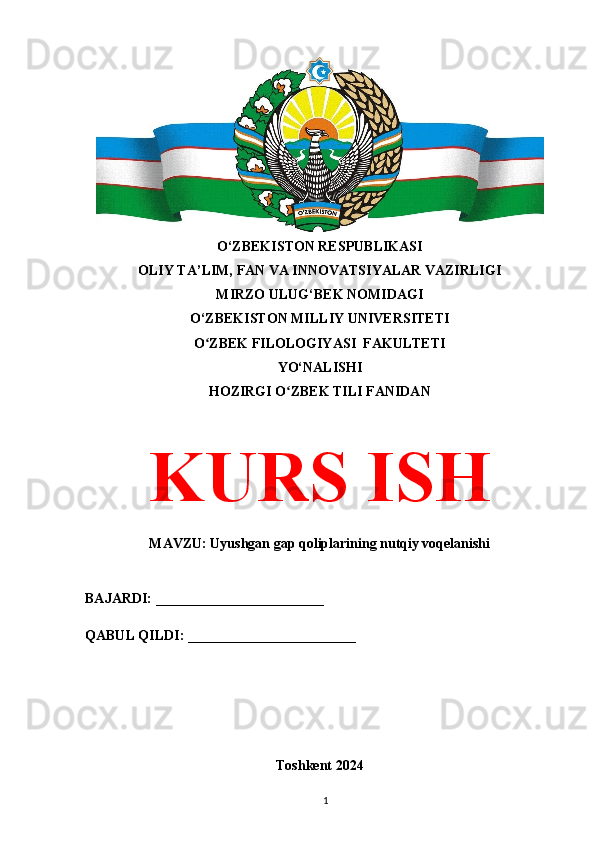 Docx.uz Docx.uz Docx.uz

O'ZBEKISTON

O‘ZBEKISTON RESPUBLIKASI
OLIY TA’LIM, FAN VA INNOVATSIYALAR VAZIRLIGI
MIRZO ULUG‘BEK NOMIDAGI
O‘ZBEKISTON MILLIY UNIVERSITETI
O‘ZBEK FILOLOGIYASI FAKULTETI
YO‘NALISHI
HOZIRGI O‘ZBEK TILI FANIDAN

Docx.uz Docx.uz Docx.uz

KURS ISH

Docx.uz Docx.uz Docx.uz

MAVZU: Uyushgan gap qoliplarining nutqiy voqelanishi

BAJARDI: ________________________

QABUL QILDI: ________________________

Docx.uz Docx.uz Docx.uz

Toshkent 2024

1